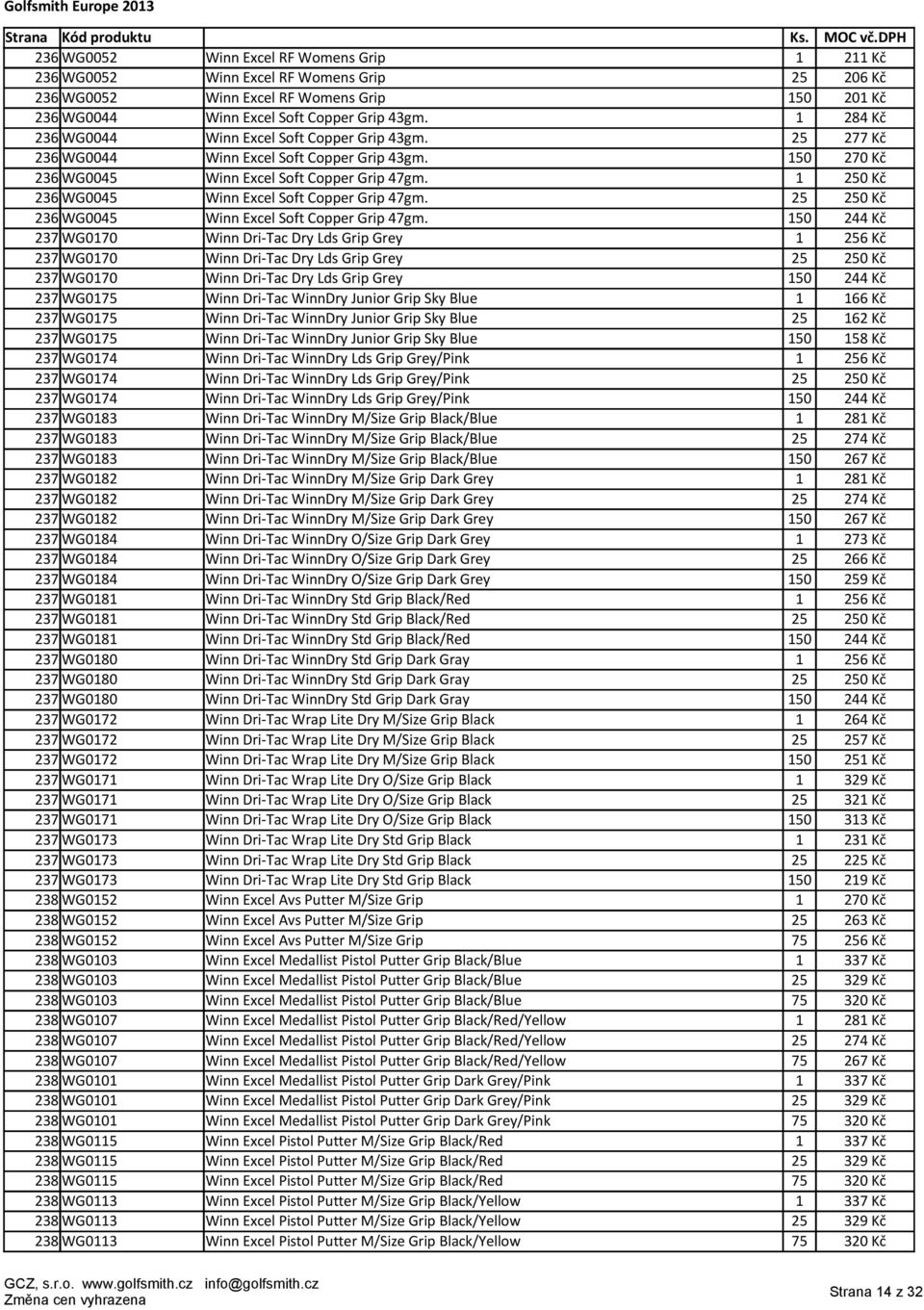 Golfsmith Europe 2013

| Strana | Kód produktu | | Ks. | MOC vč.DPH |
|---|---|---|---|---|
| 236 | WG0052 | Winn Excel RF Womens Grip | 1 | 211 Kč |
| 236 | WG0052 | Winn Excel RF Womens Grip | 25 | 206 Kč |
| 236 | WG0052 | Winn Excel RF Womens Grip | 150 | 201 Kč |
| 236 | WG0044 | Winn Excel Soft Copper Grip 43gm. | 1 | 284 Kč |
| 236 | WG0044 | Winn Excel Soft Copper Grip 43gm. | 25 | 277 Kč |
| 236 | WG0044 | Winn Excel Soft Copper Grip 43gm. | 150 | 270 Kč |
| 236 | WG0045 | Winn Excel Soft Copper Grip 47gm. | 1 | 250 Kč |
| 236 | WG0045 | Winn Excel Soft Copper Grip 47gm. | 25 | 250 Kč |
| 236 | WG0045 | Winn Excel Soft Copper Grip 47gm. | 150 | 244 Kč |
| 237 | WG0170 | Winn Dri-Tac Dry Lds Grip Grey | 1 | 256 Kč |
| 237 | WG0170 | Winn Dri-Tac Dry Lds Grip Grey | 25 | 250 Kč |
| 237 | WG0170 | Winn Dri-Tac Dry Lds Grip Grey | 150 | 244 Kč |
| 237 | WG0175 | Winn Dri-Tac WinnDry Junior Grip Sky Blue | 1 | 166 Kč |
| 237 | WG0175 | Winn Dri-Tac WinnDry Junior Grip Sky Blue | 25 | 162 Kč |
| 237 | WG0175 | Winn Dri-Tac WinnDry Junior Grip Sky Blue | 150 | 158 Kč |
| 237 | WG0174 | Winn Dri-Tac WinnDry Lds Grip Grey/Pink | 1 | 256 Kč |
| 237 | WG0174 | Winn Dri-Tac WinnDry Lds Grip Grey/Pink | 25 | 250 Kč |
| 237 | WG0174 | Winn Dri-Tac WinnDry Lds Grip Grey/Pink | 150 | 244 Kč |
| 237 | WG0183 | Winn Dri-Tac WinnDry M/Size Grip Black/Blue | 1 | 281 Kč |
| 237 | WG0183 | Winn Dri-Tac WinnDry M/Size Grip Black/Blue | 25 | 274 Kč |
| 237 | WG0183 | Winn Dri-Tac WinnDry M/Size Grip Black/Blue | 150 | 267 Kč |
| 237 | WG0182 | Winn Dri-Tac WinnDry M/Size Grip Dark Grey | 1 | 281 Kč |
| 237 | WG0182 | Winn Dri-Tac WinnDry M/Size Grip Dark Grey | 25 | 274 Kč |
| 237 | WG0182 | Winn Dri-Tac WinnDry M/Size Grip Dark Grey | 150 | 267 Kč |
| 237 | WG0184 | Winn Dri-Tac WinnDry O/Size Grip Dark Grey | 1 | 273 Kč |
| 237 | WG0184 | Winn Dri-Tac WinnDry O/Size Grip Dark Grey | 25 | 266 Kč |
| 237 | WG0184 | Winn Dri-Tac WinnDry O/Size Grip Dark Grey | 150 | 259 Kč |
| 237 | WG0181 | Winn Dri-Tac WinnDry Std Grip Black/Red | 1 | 256 Kč |
| 237 | WG0181 | Winn Dri-Tac WinnDry Std Grip Black/Red | 25 | 250 Kč |
| 237 | WG0181 | Winn Dri-Tac WinnDry Std Grip Black/Red | 150 | 244 Kč |
| 237 | WG0180 | Winn Dri-Tac WinnDry Std Grip Dark Gray | 1 | 256 Kč |
| 237 | WG0180 | Winn Dri-Tac WinnDry Std Grip Dark Gray | 25 | 250 Kč |
| 237 | WG0180 | Winn Dri-Tac WinnDry Std Grip Dark Gray | 150 | 244 Kč |
| 237 | WG0172 | Winn Dri-Tac Wrap Lite Dry M/Size Grip Black | 1 | 264 Kč |
| 237 | WG0172 | Winn Dri-Tac Wrap Lite Dry M/Size Grip Black | 25 | 257 Kč |
| 237 | WG0172 | Winn Dri-Tac Wrap Lite Dry M/Size Grip Black | 150 | 251 Kč |
| 237 | WG0171 | Winn Dri-Tac Wrap Lite Dry O/Size Grip Black | 1 | 329 Kč |
| 237 | WG0171 | Winn Dri-Tac Wrap Lite Dry O/Size Grip Black | 25 | 321 Kč |
| 237 | WG0171 | Winn Dri-Tac Wrap Lite Dry O/Size Grip Black | 150 | 313 Kč |
| 237 | WG0173 | Winn Dri-Tac Wrap Lite Dry Std Grip Black | 1 | 231 Kč |
| 237 | WG0173 | Winn Dri-Tac Wrap Lite Dry Std Grip Black | 25 | 225 Kč |
| 237 | WG0173 | Winn Dri-Tac Wrap Lite Dry Std Grip Black | 150 | 219 Kč |
| 238 | WG0152 | Winn Excel Avs Putter M/Size Grip | 1 | 270 Kč |
| 238 | WG0152 | Winn Excel Avs Putter M/Size Grip | 25 | 263 Kč |
| 238 | WG0152 | Winn Excel Avs Putter M/Size Grip | 75 | 256 Kč |
| 238 | WG0103 | Winn Excel Medallist Pistol Putter Grip Black/Blue | 1 | 337 Kč |
| 238 | WG0103 | Winn Excel Medallist Pistol Putter Grip Black/Blue | 25 | 329 Kč |
| 238 | WG0103 | Winn Excel Medallist Pistol Putter Grip Black/Blue | 75 | 320 Kč |
| 238 | WG0107 | Winn Excel Medallist Pistol Putter Grip Black/Red/Yellow | 1 | 281 Kč |
| 238 | WG0107 | Winn Excel Medallist Pistol Putter Grip Black/Red/Yellow | 25 | 274 Kč |
| 238 | WG0107 | Winn Excel Medallist Pistol Putter Grip Black/Red/Yellow | 75 | 267 Kč |
| 238 | WG0101 | Winn Excel Medallist Pistol Putter Grip Dark Grey/Pink | 1 | 337 Kč |
| 238 | WG0101 | Winn Excel Medallist Pistol Putter Grip Dark Grey/Pink | 25 | 329 Kč |
| 238 | WG0101 | Winn Excel Medallist Pistol Putter Grip Dark Grey/Pink | 75 | 320 Kč |
| 238 | WG0115 | Winn Excel Pistol Putter M/Size Grip Black/Red | 1 | 337 Kč |
| 238 | WG0115 | Winn Excel Pistol Putter M/Size Grip Black/Red | 25 | 329 Kč |
| 238 | WG0115 | Winn Excel Pistol Putter M/Size Grip Black/Red | 75 | 320 Kč |
| 238 | WG0113 | Winn Excel Pistol Putter M/Size Grip Black/Yellow | 1 | 337 Kč |
| 238 | WG0113 | Winn Excel Pistol Putter M/Size Grip Black/Yellow | 25 | 329 Kč |
| 238 | WG0113 | Winn Excel Pistol Putter M/Size Grip Black/Yellow | 75 | 320 Kč |

GCZ, s.r.o. www.golfsmith.cz info@golfsmith.cz
Změna cen vyhrazena

Strana 14 z 32